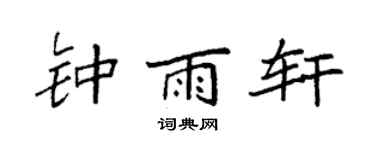 钟雨轩

词典网